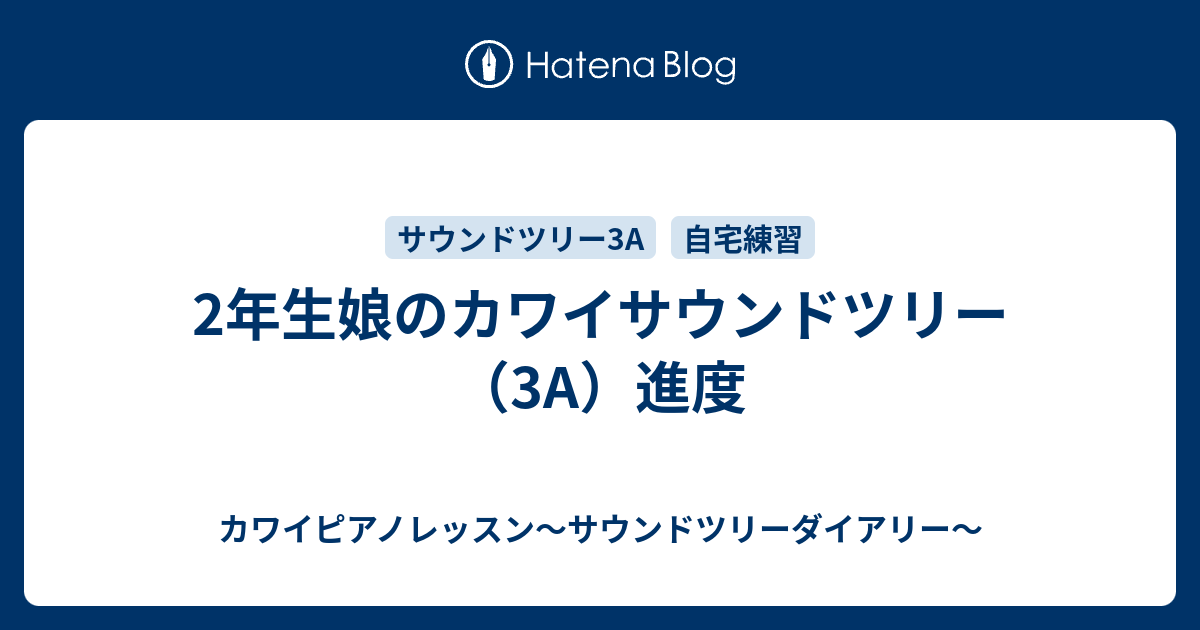 Hatena Blog

サウンドツリー3A
自宅練習

2年生娘のカワイサウンドツリー（3A）進度

カワイピアノレッスン〜サウンドツリーダイアリー〜